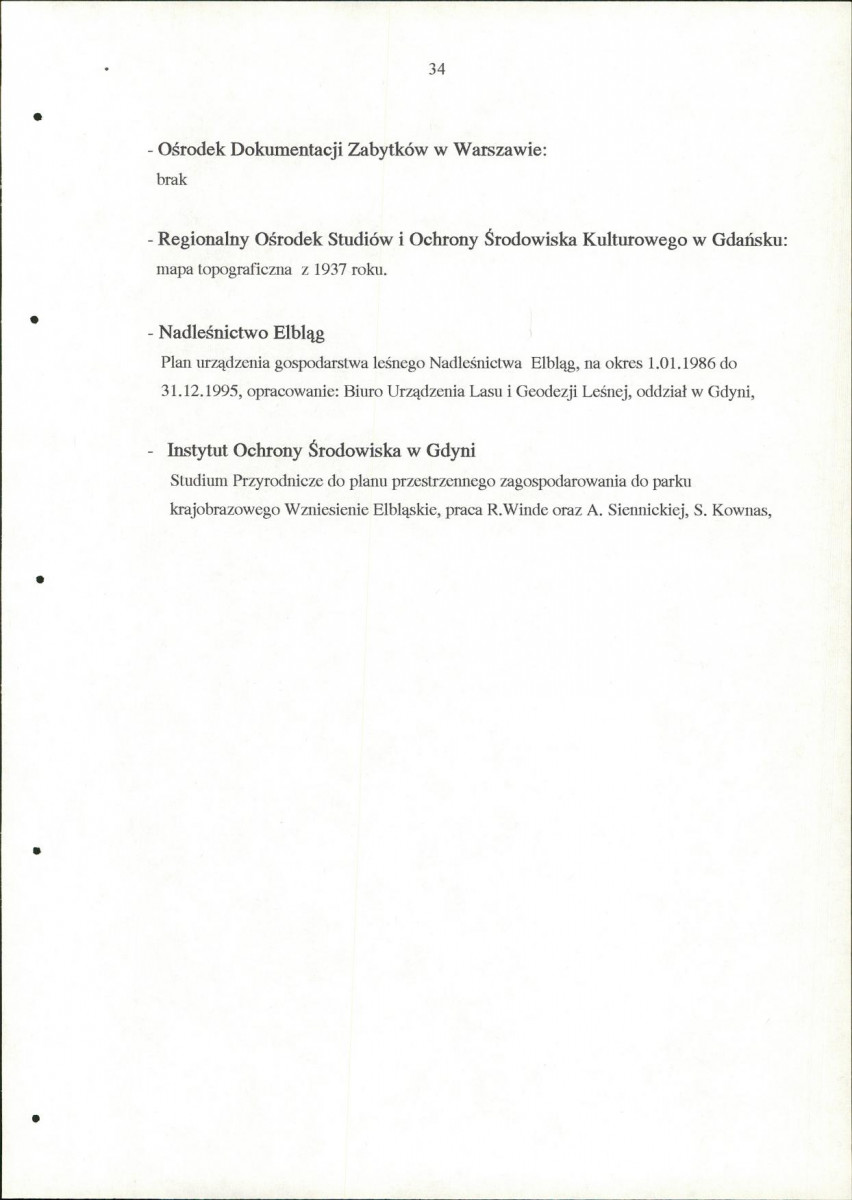 34

- Ośrodek Dokumentacji Zabytków w Warszawie:
brak

- Regionalny Ośrodek Studiów i Ochrony Środowiska Kulturowego w Gdańsku:
mapa topograficzna z 1937 roku.

- Nadleśnictwo Elbląg
Plan urządzenia gospodarstwa leśnego Nadleśnictwa Elbląg, na okres 1.01.1986 do 31.12.1995, opracowanie: Biuro Urządzenia Lasu i Geodezji Leśnej, oddział w Gdyni,

- Instytut Ochrony Środowiska w Gdyni
Studium Przyrodnicze do planu przestrzennego zagospodarowania do parku krajobrazowego Wzniesienie Elbląskie, praca R.Winde oraz A. Siennickiej, S. Kownas,